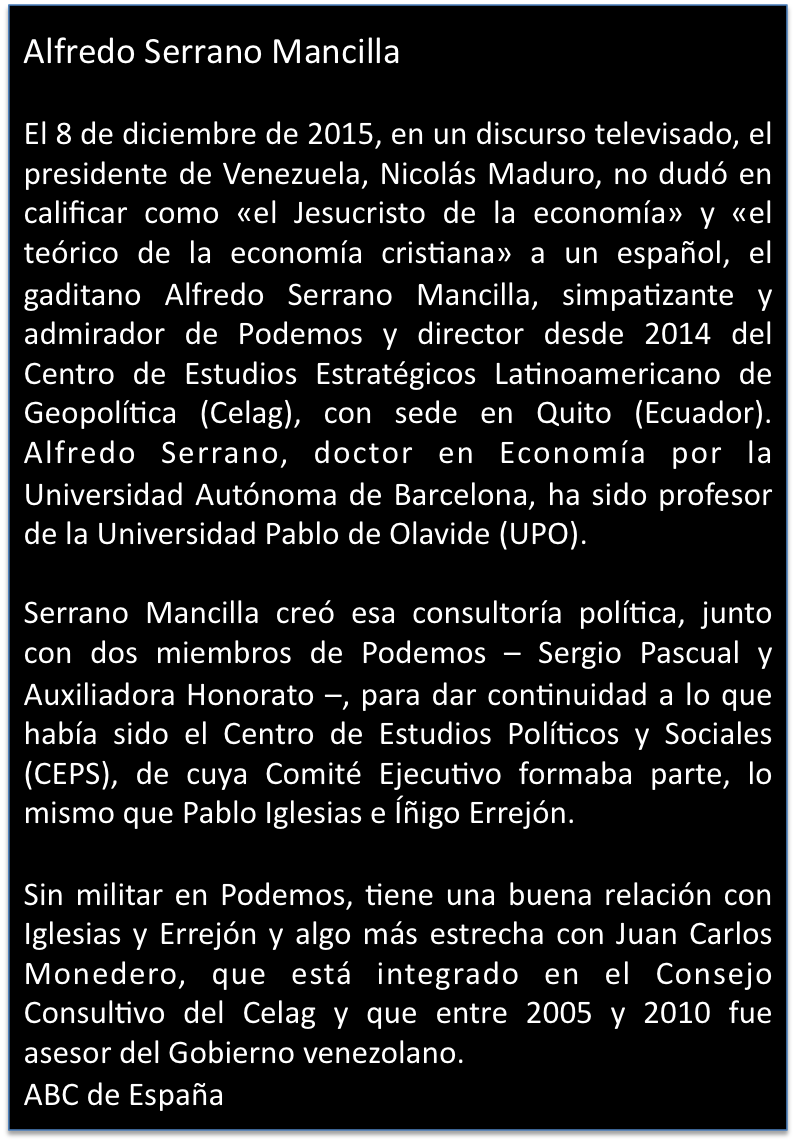 Alfredo Serrano Mancilla

El 8 de diciembre de 2015, en un discurso televisado, el presidente de Venezuela, Nicolás Maduro, no dudó en calificar como «el Jesucristo de la economía» y «el teórico de la economía cristiana» a un español, el gaditano Alfredo Serrano Mancilla, simpatizante y admirador de Podemos y director desde 2014 del Centro de Estudios Estratégicos Latinoamericano de Geopolítica (Celag), con sede en Quito (Ecuador). Alfredo Serrano, doctor en Economía por la Universidad Autónoma de Barcelona, ha sido profesor de la Universidad Pablo de Olavide (UPO).

Serrano Mancilla creó esa consultoría política, junto con dos miembros de Podemos – Sergio Pascual y Auxiliadora Honorato –, para dar continuidad a lo que había sido el Centro de Estudios Políticos y Sociales (CEPS), de cuya Comité Ejecutivo formaba parte, lo mismo que Pablo Iglesias e Íñigo Errejón.

Sin militar en Podemos, tiene una buena relación con Iglesias y Errejón y algo más estrecha con Juan Carlos Monedero, que está integrado en el Consejo Consultivo del Celag y que entre 2005 y 2010 fue asesor del Gobierno venezolano.
ABC de España